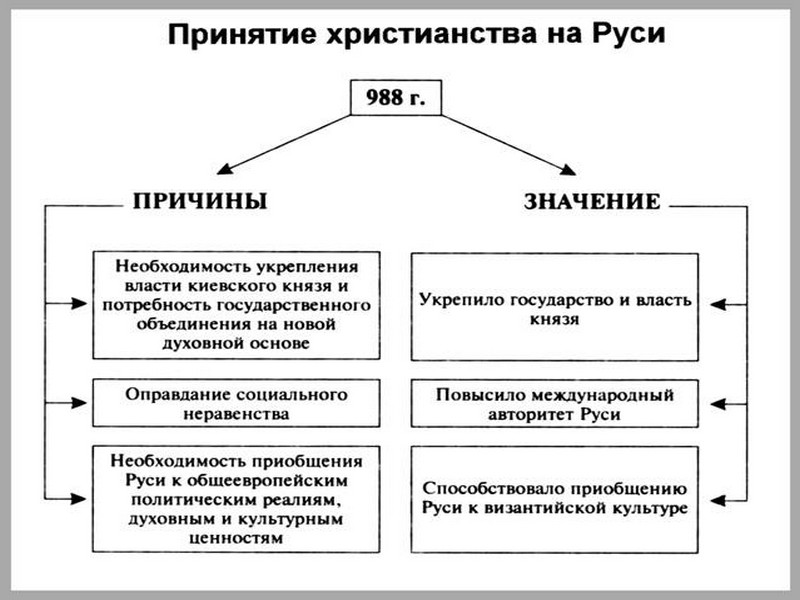 Принятие христианства на Руси

988 г.

ПРИЧИНЫ

Необходимость укрепления власти киевского князя и потребность государственного объединения на новой духовной основе

Оправдание социального неравенства

Необходимость приобщения Руси к общеевропейским политическим реалиям, духовным и культурным ценностям

ЗНАЧЕНИЕ

Укрепило государство и власть князя

Повысило международный авторитет Руси

Способствовало приобщению Руси к византийской культуре